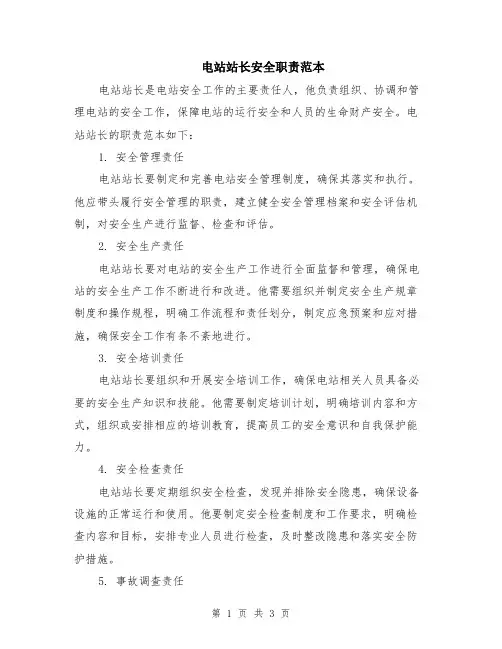 电站站长安全职责范本

电站站长是电站安全工作的主要责任人，他负责组织、协调和管理电站的安全工作，保障电站的运行安全和人员的生命财产安全。电站站长的职责范本如下：

1. 安全管理责任

电站站长要制定和完善电站安全管理制度，确保其落实和执行。他应带头履行安全管理的职责，建立健全安全管理档案和安全评估机制，对安全生产进行监督、检查和评估。

2. 安全生产责任

电站站长要对电站的安全生产工作进行全面监督和管理，确保电站的安全生产工作不断进行和改进。他需要组织并制定安全生产规章制度和操作规程，明确工作流程和责任划分，制定应急预案和应对措施，确保安全工作有条不紊地进行。

3. 安全培训责任

电站站长要组织和开展安全培训工作，确保电站相关人员具备必要的安全生产知识和技能。他需要制定培训计划，明确培训内容和方式，组织或安排相应的培训教育，提高员工的安全意识和自我保护能力。

4. 安全检查责任

电站站长要定期组织安全检查，发现并排除安全隐患，确保设备设施的正常运行和使用。他要制定安全检查制度和工作要求，明确检查内容和目标，安排专业人员进行检查，及时整改隐患和落实安全防护措施。

5. 事故调查责任

第 1 页 共 3 页